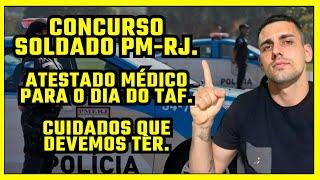 CONCURSO SOLDADO PM-RJ.

ATESTADO MÉDICO PARA O DIA DO TAF.

CUIDADOS QUE DEVEMOS TER.

POLÍCIA

POLÍCIA